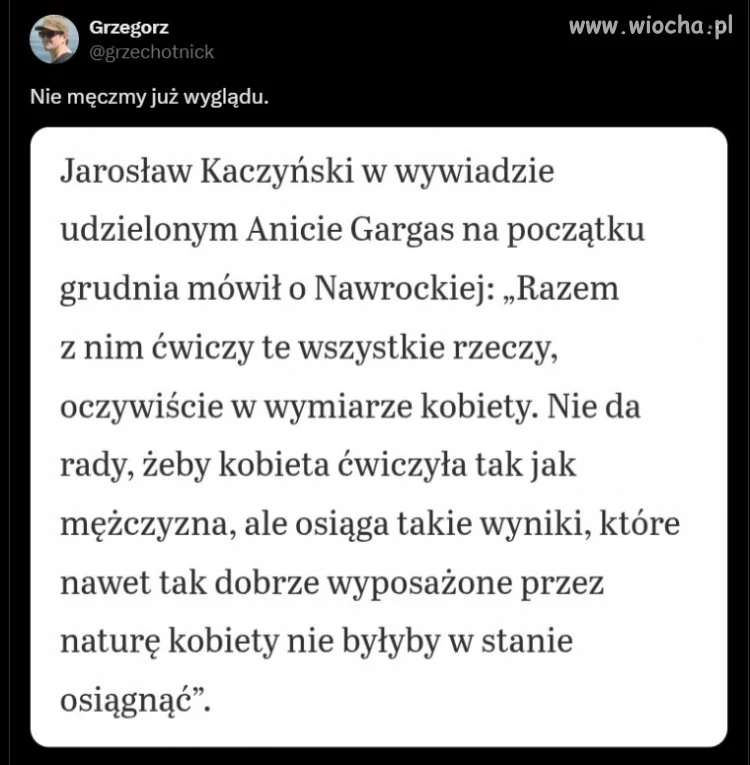 Grzegorz
@grzechotnick

www.wiocha.pl

Nie męczmy już wyglądu.

Jarosław Kaczyński w wywiadzie udzielonym Anicie Gargas na początku grudnia mówił o Nawrockiej: „Razem z nim ćwiczy te wszystkie rzeczy, oczywiście w wymiarze kobiety. Nie da rady, żeby kobieta ćwiczyła tak jak mężczyzna, ale osiąga takie wyniki, które nawet tak dobrze wyposażone przez naturę kobiety nie byłyby w stanie osiągnąć”.